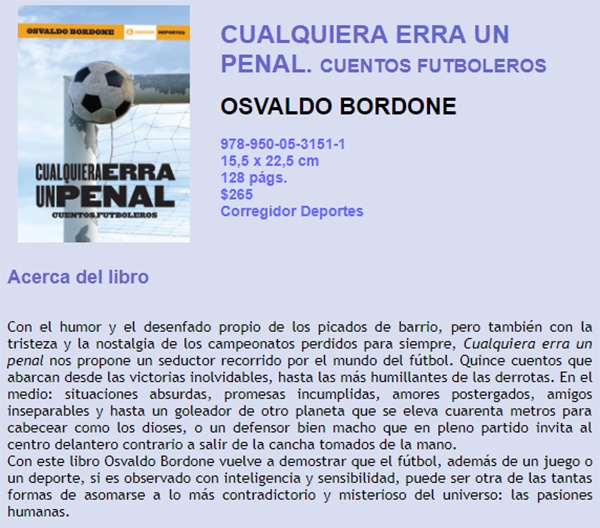 OSVALDO BORDONE

DEPORTES

CUALQUIERA ERRA UN PENAL

CUENTOS FUTBOLEROS

CUALQUIERA ERRA UN PENAL. CUENTOS FUTBOLEROS

OSVALDO BORDONE

978-950-05-3151-1
15,5 x 22,5 cm
128 págs.
$265
Corregidor Deportes

Acerca del libro

Con el humor y el desenfado propio de los picados de barrio, pero también con la tristeza y la nostalgia de los campeonatos perdidos para siempre, Cualquiera erra un penal nos propone un seductor recorrido por el mundo del fútbol. Quince cuentos que abarcan desde las victorias inolvidables, hasta las más humillantes de las derrotas. En el medio: situaciones absurdas, promesas incumplidas, amores postergados, amigos inseparables y hasta un goleador de otro planeta que se eleva cuarenta metros para cabecear como los dioses, o un defensor bien macho que en pleno partido invita al centro delantero contrario a salir de la cancha tomados de la mano.
Con este libro Osvaldo Bordone vuelve a demostrar que el fútbol, además de un juego o un deporte, si es observado con inteligencia y sensibilidad, puede ser otra de las tantas formas de asomarse a lo más contradictorio y misterioso del universo: las pasiones humanas.